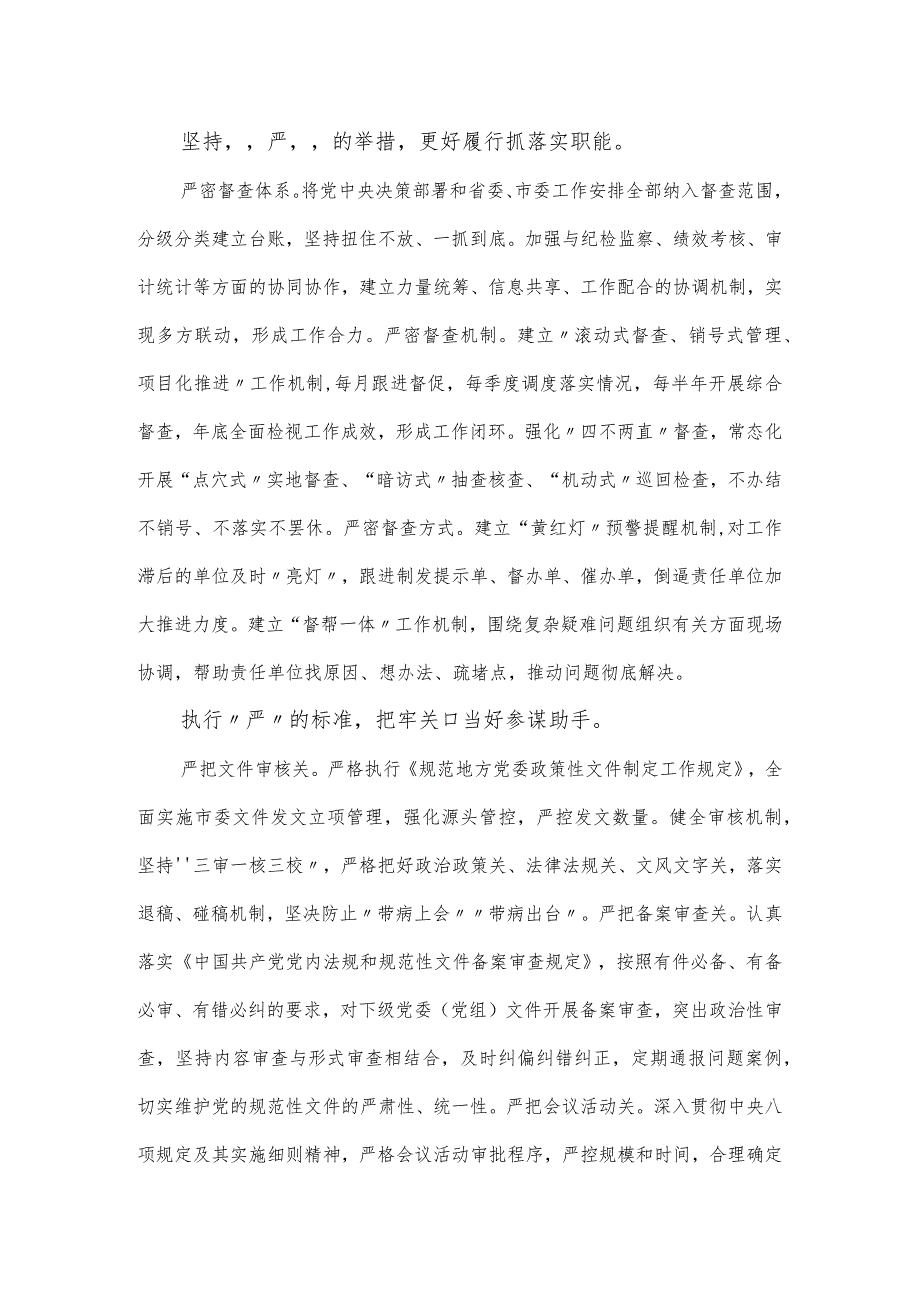 坚持，，严，，的举措，更好履行抓落实职能。

严密督查体系。将党中央决策部署和省委、市委工作安排全部纳入督查范围，分级分类建立台账，坚持扭住不放、一抓到底。加强与纪检监察、绩效考核、审计统计等方面的协同协作，建立力量统筹、信息共享、工作配合的协调机制，实现多方联动，形成工作合力。严密督查机制。建立〃滚动式督查、销号式管理、项目化推进〃工作机制，每月跟进督促，每季度调度落实情况，每半年开展综合督查，年底全面检视工作成效，形成工作闭环。强化〃四不两直〃督查，常态化开展“点穴式〃实地督查、“暗访式〃抽查核查、“机动式〃巡回检查，不办结不销号、不落实不罢休。严密督查方式。建立“黄红灯〃预警提醒机制，对工作滞后的单位及时〃亮灯〃，跟进制发提示单、督办单、催办单，倒逼责任单位加大推进力度。建立“督帮一体〃工作机制，围绕复杂疑难问题组织有关方面现场协调，帮助责任单位找原因、想办法、疏堵点，推动问题彻底解决。

执行〃严〃的标准，把牢关口当好参谋助手。

严把文件审核关。严格执行《规范地方党委政策性文件制定工作规定》，全面实施市委文件发文立项管理，强化源头管控，严控发文数量。健全审核机制，坚持''三审一核三校〃，严格把好政治政策关、法律法规关、文风文字关，落实退稿、碰稿机制，坚决防止〃带病上会〃〃带病出台〃。严把备案审查关。认真落实《中国共产党党内法规和规范性文件备案审查规定》，按照有件必备、有备必审、有错必纠的要求，对下级党委（党组）文件开展备案审查，突出政治性审查，坚持内容审查与形式审查相结合，及时纠偏纠错纠正，定期通报问题案例，切实维护党的规范性文件的严肃性、统一性。严把会议活动关。深入贯彻中央八项规定及其实施细则精神，严格会议活动审批程序，严控规模和时间，合理确定